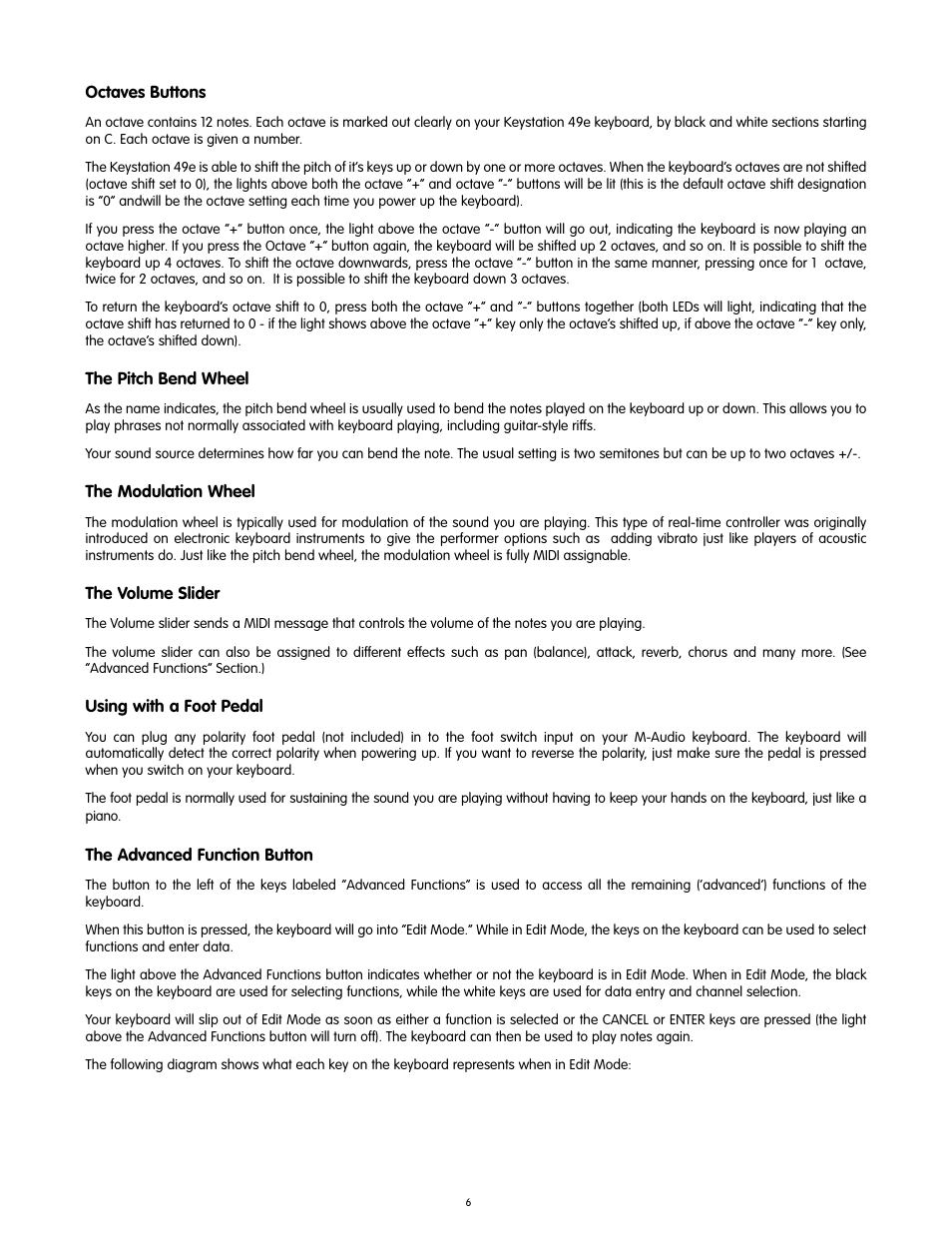 Octaves Buttons

An octave contains 12 notes. Each octave is marked out clearly on your Keystation 49e keyboard, by black and white sections starting on C. Each octave is given a number.

The Keystation 49e is able to shift the pitch of it's keys up or down by one or more octaves. When the keyboard's octaves are not shifted (octave shift set to 0), the lights above both the octave "+" and octave "-" buttons will be lit (this is the default octave shift designation is "0" andwill be the octave setting each time you power up the keyboard).

If you press the octave "+" button once, the light above the octave "-" button will go out, indicating the keyboard is now playing an octave higher. If you press the Octave "+" button again, the keyboard will be shifted up 2 octaves, and so on. It is possible to shift the keyboard up 4 octaves. To shift the octave downwards, press the octave "-" button in the same manner, pressing once for 1 octave, twice for 2 octaves, and so on. It is possible to shift the keyboard down 3 octaves.

To return the keyboard's octave shift to 0, press both the octave "+" and "-" buttons together (both LEDs will light, indicating that the octave shift has returned to 0 - if the light shows above the octave "+" key only the octave's shifted up, if above the octave "-" key only, the octave's shifted down).

The Pitch Bend Wheel

As the name indicates, the pitch bend wheel is usually used to bend the notes played on the keyboard up or down. This allows you to play phrases not normally associated with keyboard playing, including guitar-style riffs.

Your sound source determines how far you can bend the note. The usual setting is two semitones but can be up to two octaves +/-.

The Modulation Wheel

The modulation wheel is typically used for modulation of the sound you are playing. This type of real-time controller was originally introduced on electronic keyboard instruments to give the performer options such as adding vibrato just like players of acoustic instruments do. Just like the pitch bend wheel, the modulation wheel is fully MIDI assignable.

The Volume Slider

The Volume slider sends a MIDI message that controls the volume of the notes you are playing.

The volume slider can also be assigned to different effects such as pan (balance), attack, reverb, chorus and many more. (See "Advanced Functions" Section.)

Using with a Foot Pedal

You can plug any polarity foot pedal (not included) in to the foot switch input on your M-Audio keyboard. The keyboard will automatically detect the correct polarity when powering up. If you want to reverse the polarity, just make sure the pedal is pressed when you switch on your keyboard.

The foot pedal is normally used for sustaining the sound you are playing without having to keep your hands on the keyboard, just like a piano.

The Advanced Function Button

The button to the left of the keys labeled "Advanced Functions" is used to access all the remaining ('advanced') functions of the keyboard.

When this button is pressed, the keyboard will go into "Edit Mode." While in Edit Mode, the keys on the keyboard can be used to select functions and enter data.

The light above the Advanced Functions button indicates whether or not the keyboard is in Edit Mode. When in Edit Mode, the black keys on the keyboard are used for selecting functions, while the white keys are used for data entry and channel selection.

Your keyboard will slip out of Edit Mode as soon as either a function is selected or the CANCEL or ENTER keys are pressed (the light above the Advanced Functions button will turn off). The keyboard can then be used to play notes again.

The following diagram shows what each key on the keyboard represents when in Edit Mode:

6